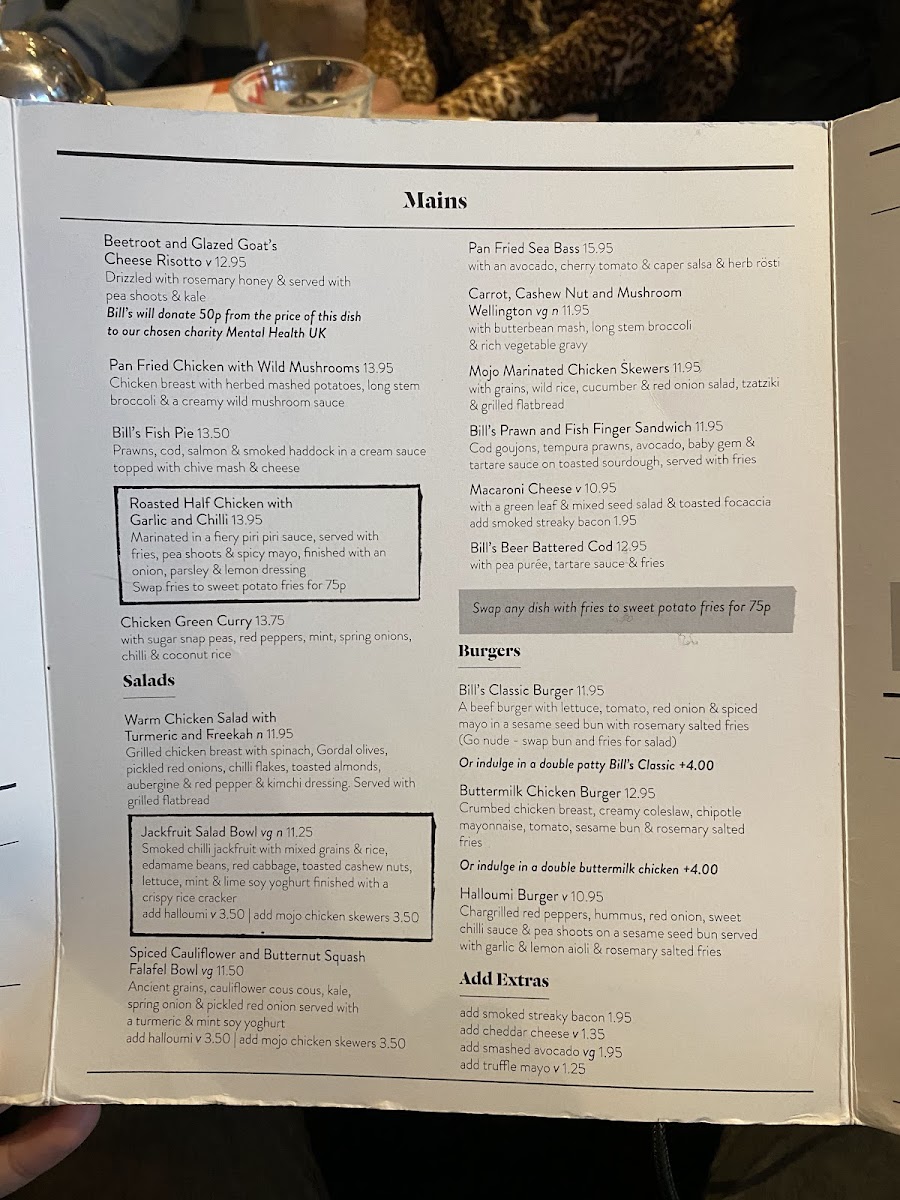 Mains

Beetroot and Glazed Goat's Cheese Risotto v 12.95
Drizzled with rosemary honey & served with pea shoots & kale
Bill's will donate 50p from the price of this dish to our chosen charity Mental Health UK

Pan Fried Chicken with Wild Mushrooms 13.95
Chicken breast with herbed mashed potatoes, long stem broccoli & a creamy wild mushroom sauce

Bill's Fish Pie 13.50
Prawns, cod, salmon & smoked haddock in a cream sauce topped with chive mash & cheese

Roasted Half Chicken with Garlic and Chilli 13.95
Marinated in a fiery piri piri sauce, served with fries, pea shoots & spicy mayo, finished with an onion, parsley & lemon dressing
Swap fries to sweet potato fries for 75p

Chicken Green Curry 13.75
with sugar snap peas, red peppers, mint, spring onions, chilli & coconut rice

Salads

Warm Chicken Salad with Turmeric and Freekah n 11.95
Grilled chicken breast with spinach, Gordal olives, pickled red onions, chilli flakes, toasted almonds, aubergine & red pepper & kimchi dressing. Served with grilled flatbread

Jackfruit Salad Bowl vg n 11.25
Smoked chilli jackfruit with mixed grains & rice, edamame beans, red cabbage, toasted cashew nuts, lettuce, mint & lime soy yoghurt finished with a crispy rice cracker
add halloumi v 3.50 | add mojo chicken skewers 3.50

Spiced Cauliflower and Butternut Squash Falafel Bowl vg 11.50
Ancient grains, cauliflower cous cous, kale, spring onion & pickled red onion served with a turmeric & mint soy yoghurt
add halloumi v 3.50 | add mojo chicken skewers 3.50

Pan Fried Sea Bass 15.95
with an avocado, cherry tomato & caper salsa & herb rösti

Carrot, Cashew Nut and Mushroom Wellington vg n 11.95
with butterbean mash, long stem broccoli & rich vegetable gravy

Mojo Marinated Chicken Skewers 11.95
with grains, wild rice, cucumber & red onion salad, tzatziki & grilled flatbread

Bill's Prawn and Fish Finger Sandwich 11.95
Cod goujons, tempura prawns, avocado, baby gem & tartare sauce on toasted sourdough, served with fries

Macaroni Cheese v 10.95
with a green leaf & mixed seed salad & toasted focaccia
add smoked streaky bacon 1.95

Bill's Beer Battered Cod 12.95
with pea purée, tartare sauce & fries

Swap any dish with fries to sweet potato fries for 75p

Burgers

Bill's Classic Burger 11.95
A beef burger with lettuce, tomato, red onion & spiced mayo in a sesame seed bun with rosemary salted fries (Go nude - swap bun and fries for salad)
Or indulge in a double patty Bill's Classic +4.00

Buttermilk Chicken Burger 12.95
Crumbed chicken breast, creamy coleslaw, chipotle mayonnaise, tomato, sesame bun & rosemary salted fries
Or indulge in a double buttermilk chicken +4.00

Halloumi Burger v 10.95
Chargrilled red peppers, hummus, red onion, sweet chilli sauce & pea shoots on a sesame seed bun served with garlic & lemon aioli & rosemary salted fries

Add Extras

add smoked streaky bacon 1.95
add cheddar cheese v 1.35
add smashed avocado vg 1.95
add truffle mayo v 1.25